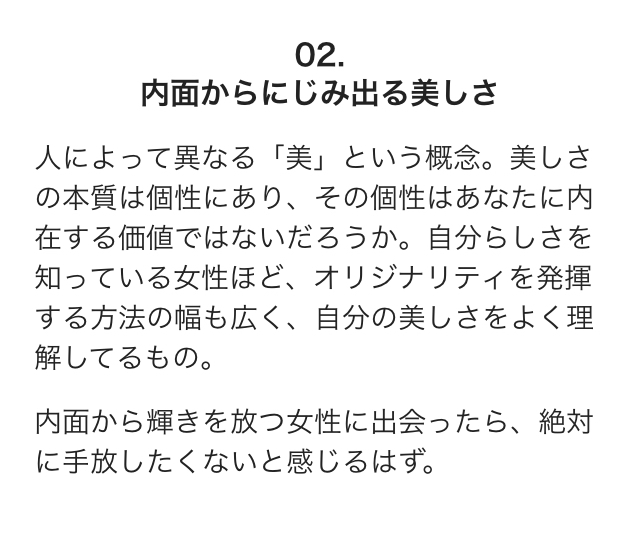 02.
内面からにじみ出る美しさ

人によって異なる「美」という概念。美しさの本質は個性にあり、その個性はあなたに内在する価値ではないだろうか。自分らしさを知っている女性ほど、オリジナリティを発揮する方法の幅も広く、自分の美しさをよく理解してるもの。

内面から輝きを放つ女性に出会ったら、絶対に手放したくないと感じるはず。